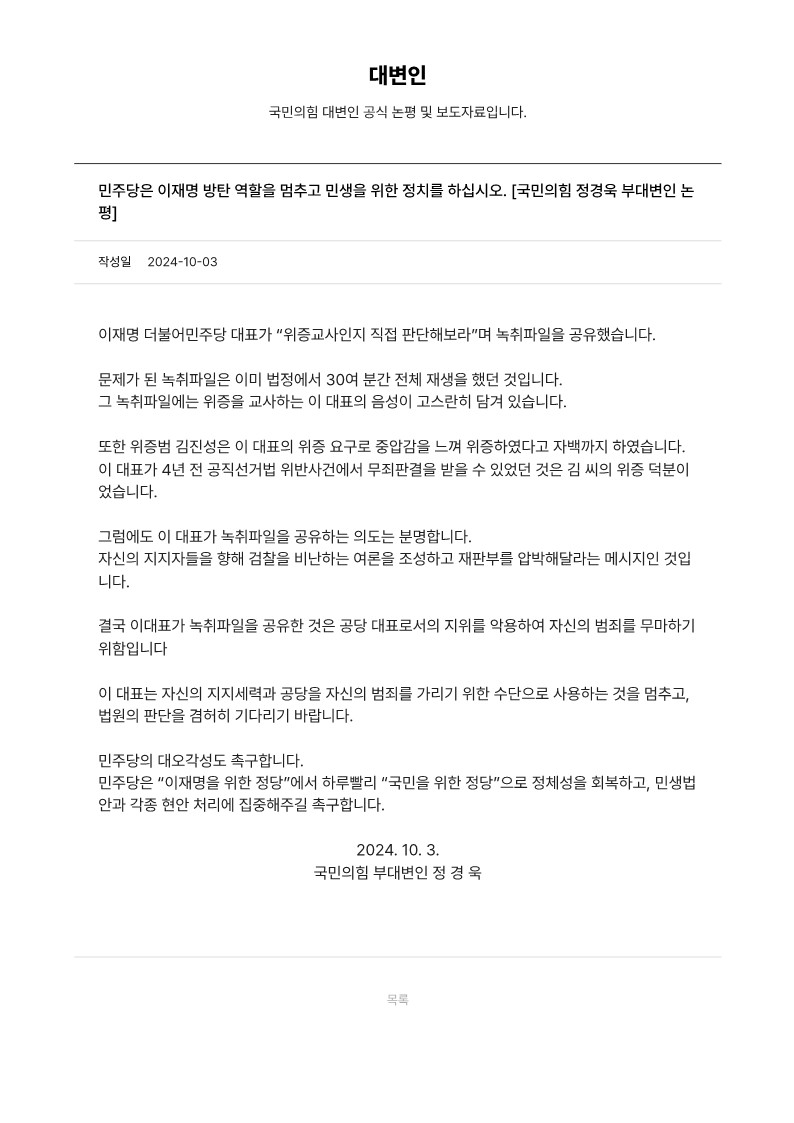 대변인

국민의힘 대변인 공식 논평 및 보도자료입니다.

민주당은 이재명 방탄 역할을 멈추고 민생을 위한 정치를 하십시오. [국민의힘 정경욱 부대변인 논평]

작성일 2024-10-03

이재명 더불어민주당 대표가 "위증교사인지 직접 판단해보라"며 녹취파일을 공유했습니다.

문제가 된 녹취파일은 이미 법정에서 30여 분간 전체 재생을 했던 것입니다.
그 녹취파일에는 위증을 교사하는 이 대표의 음성이 고스란히 담겨 있습니다.

또한 위증범 김진성은 이 대표의 위증 요구로 중압감을 느껴 위증하였다고 자백까지 하였습니다.
이 대표가 4년 전 공직선거법 위반사건에서 무죄판결을 받을 수 있었던 것은 김 씨의 위증 덕분이었습니다.

그럼에도 이 대표가 녹취파일을 공유하는 의도는 분명합니다.
자신의 지지자들을 향해 검찰을 비난하는 여론을 조성하고 재판부를 압박해달라는 메시지인 것입니다.

결국 이대표가 녹취파일을 공유한 것은 공당 대표로서의 지위를 악용하여 자신의 범죄를 무마하기 위함입니다

이 대표는 자신의 지지세력과 공당을 자신의 범죄를 가리기 위한 수단으로 사용하는 것을 멈추고, 법원의 판단을 겸허히 기다리기 바랍니다.

민주당의 대오각성도 촉구합니다.
민주당은 "이재명을 위한 정당"에서 하루빨리 "국민을 위한 정당"으로 정체성을 회복하고, 민생법안과 각종 현안 처리에 집중해주길 촉구합니다.

2024. 10. 3.
국민의힘 부대변인 정 경 욱

목록